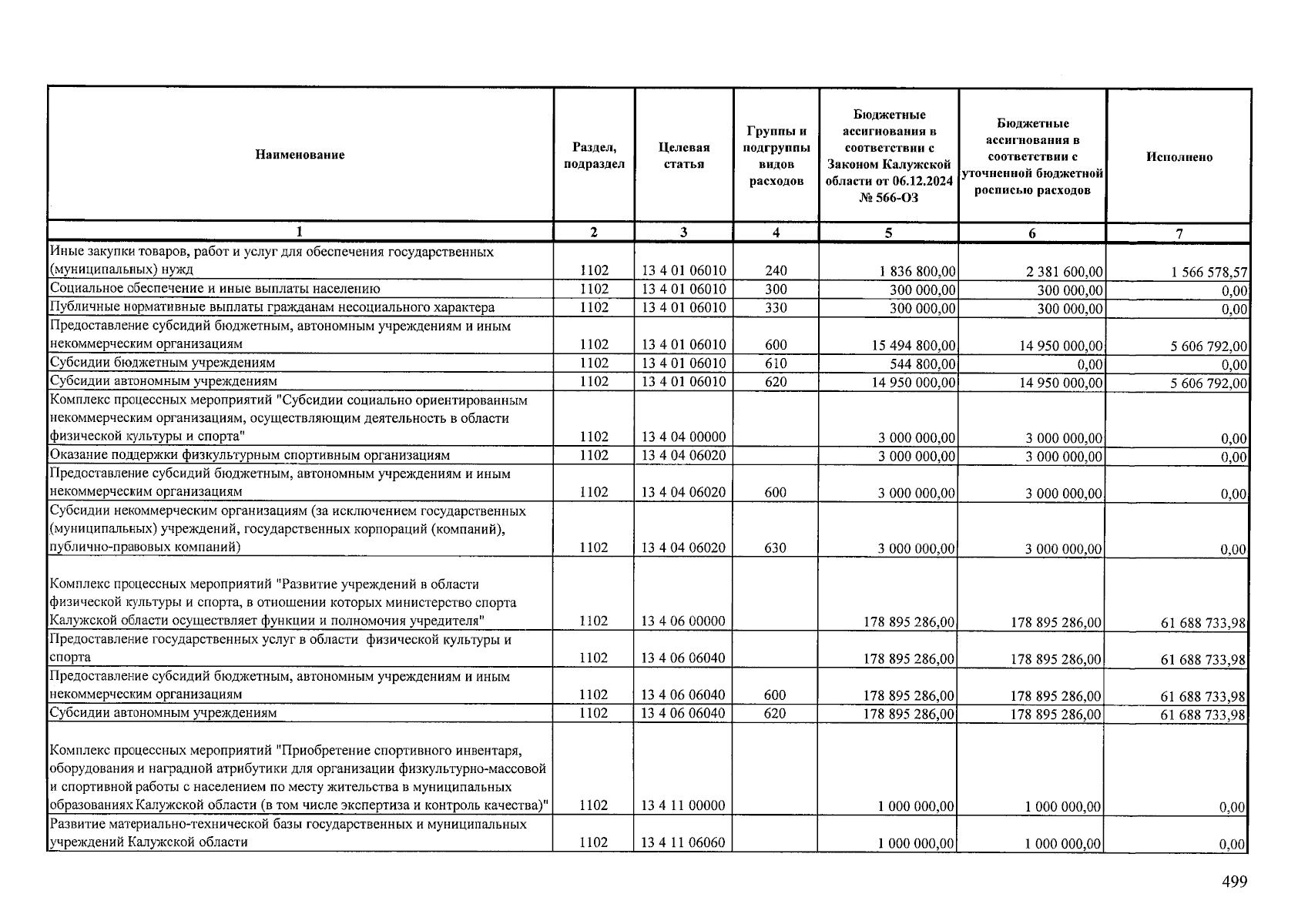 | Наименование | Раздел, подраздел | Целевая статья | Группы и подгруппы видов расходов | Бюджетные ассигнования в соответствии с Законом Калужской области от 06.12.2024 № 566-ОЗ | Бюджетные ассигнования в соответствии с уточненной бюджетной росписью расходов | Исполнено |
|---|---|---|---|---|---|---|
| 1 | 2 | 3 | 4 | 5 | 6 | 7 |
| Иные закупки товаров, работ и услуг для обеспечения государственных (муниципальных) нужд | 1102 | 13 4 01 06010 | 240 | 1 836 800,00 | 2 381 600,00 | 1 566 578,57 |
| Социальное обеспечение и иные выплаты населению | 1102 | 13 4 01 06010 | 300 | 300 000,00 | 300 000,00 | 0,00 |
| Публичные нормативные выплаты гражданам несоциального характера | 1102 | 13 4 01 06010 | 330 | 300 000,00 | 300 000,00 | 0,00 |
| Предоставление субсидий бюджетным, автономным учреждениям и иным некоммерческим организациям | 1102 | 13 4 01 06010 | 600 | 15 494 800,00 | 14 950 000,00 | 5 606 792,00 |
| Субсидии бюджетным учреждениям | 1102 | 13 4 01 06010 | 610 | 544 800,00 | 0,00 | 0,00 |
| Субсидии автономным учреждениям | 1102 | 13 4 01 06010 | 620 | 14 950 000,00 | 14 950 000,00 | 5 606 792,00 |
| Комплекс процессных мероприятий "Субсидии социально ориентированным некоммерческим организациям, осуществляющим деятельность в области физической культуры и спорта" | 1102 | 13 4 04 00000 | | 3 000 000,00 | 3 000 000,00 | 0,00 |
| Оказание поддержки физкультурным спортивным организациям | 1102 | 13 4 04 06020 | | 3 000 000,00 | 3 000 000,00 | 0,00 |
| Предоставление субсидий бюджетным, автономным учреждениям и иным некоммерческим организациям | 1102 | 13 4 04 06020 | 600 | 3 000 000,00 | 3 000 000,00 | 0,00 |
| Субсидии некоммерческим организациям (за исключением государственных (муниципальных) учреждений, государственных корпораций (компаний), публично-правовых компаний) | 1102 | 13 4 04 06020 | 630 | 3 000 000,00 | 3 000 000,00 | 0,00 |
| Комплекс процессных мероприятий "Развитие учреждений в области физической культуры и спорта, в отношении которых министерство спорта Калужской области осуществляет функции и полномочия учредителя" | 1102 | 13 4 06 00000 | | 178 895 286,00 | 178 895 286,00 | 61 688 733,98 |
| Предоставление государственных услуг в области физической культуры и спорта | 1102 | 13 4 06 06040 | | 178 895 286,00 | 178 895 286,00 | 61 688 733,98 |
| Предоставление субсидий бюджетным, автономным учреждениям и иным некоммерческим организациям | 1102 | 13 4 06 06040 | 600 | 178 895 286,00 | 178 895 286,00 | 61 688 733,98 |
| Субсидии автономным учреждениям | 1102 | 13 4 06 06040 | 620 | 178 895 286,00 | 178 895 286,00 | 61 688 733,98 |
| Комплекс процессных мероприятий "Приобретение спортивного инвентаря, оборудования и наградной атрибутики для организации физкультурно-массовой и спортивной работы с населением по месту жительства в муниципальных образованиях Калужской области (в том числе экспертиза и контроль качества)" | 1102 | 13 4 11 00000 | | 1 000 000,00 | 1 000 000,00 | 0,00 |
| Развитие материально-технической базы государственных и муниципальных учреждений Калужской области | 1102 | 13 4 11 06060 | | 1 000 000,00 | 1 000 000,00 | 0,00 |

499